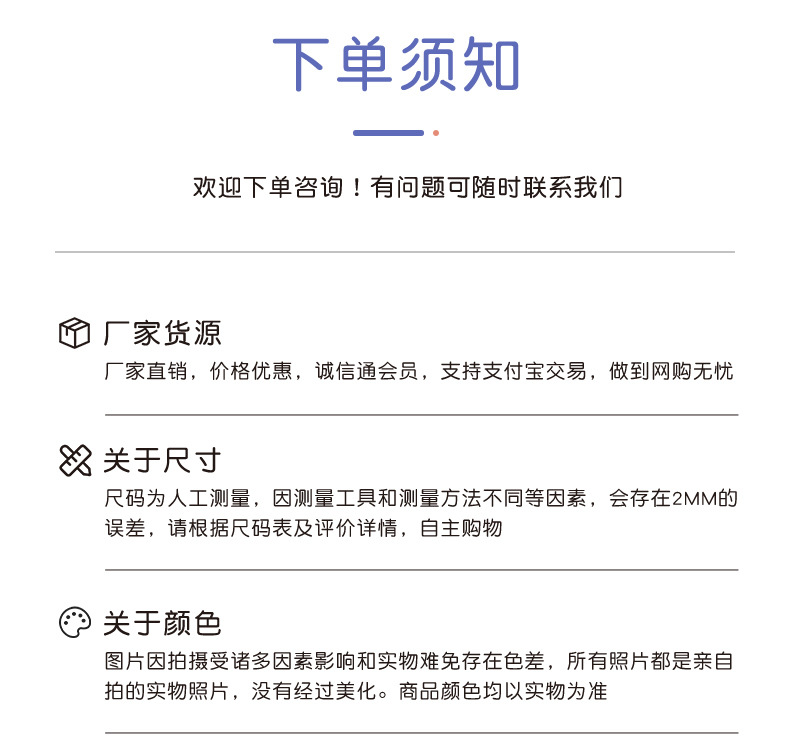 下单须知

欢迎下单咨询！有问题可随时联系我们

厂家货源

厂家直销，价格优惠，诚信通会员，支持支付宝交易，做到网购无忧

关于尺寸

尺码为人工测量，因测量工具和测量方法不同等因素，会存在2MM的误差，请根据尺码表及评价详情，自主购物

关于颜色

图片因拍摄受诸多因素影响和实物难免存在色差，所有照片都是亲自拍的实物照片，没有经过美化。商品颜色均以实物为准